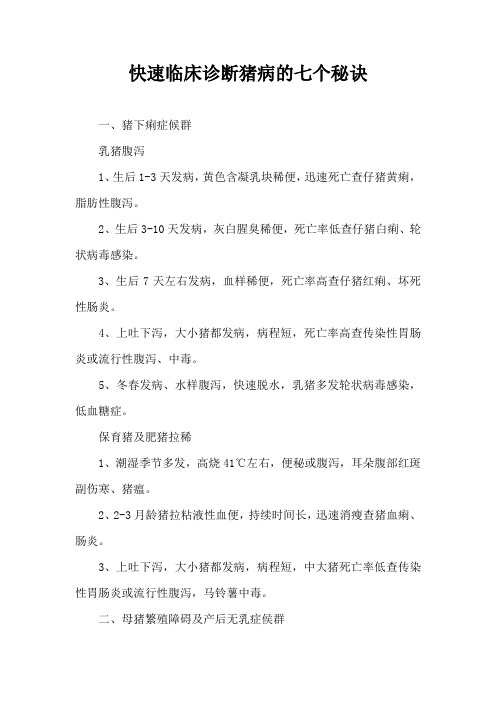 快速临床诊断猪病的七个秘诀

一、猪下痢症候群

乳猪腹泻

1、生后 1-3 天发病，黄色含凝乳块稀便，迅速死亡查仔猪黄痢，脂肪性腹泻。

2、生后 3-10 天发病，灰白腥臭稀便，死亡率低查仔猪白痢、轮状病毒感染。

3、生后 7 天左右发病，血样稀便，死亡率高查仔猪红痢、坏死性肠炎。

4、上吐下泻，大小猪都发病，病程短，死亡率高查传染性胃肠炎或流行性腹泻、中毒。

5、冬春发病、水样腹泻，快速脱水，乳猪多发轮状病毒感染，低血糖症。

保育猪及肥猪拉稀

1、潮湿季节多发，高烧 41℃左右，便秘或腹泻，耳朵腹部红斑副伤寒、猪瘟。

2、2-3 月龄猪拉粘液性血便，持续时间长，迅速消瘦查猪血痢、肠炎。

3、上吐下泻，大小猪都发病，病程短，中大猪死亡率低查传染性胃肠炎或流行性腹泻，马铃薯中毒。

二、母猪繁殖障碍及产后无乳症候群